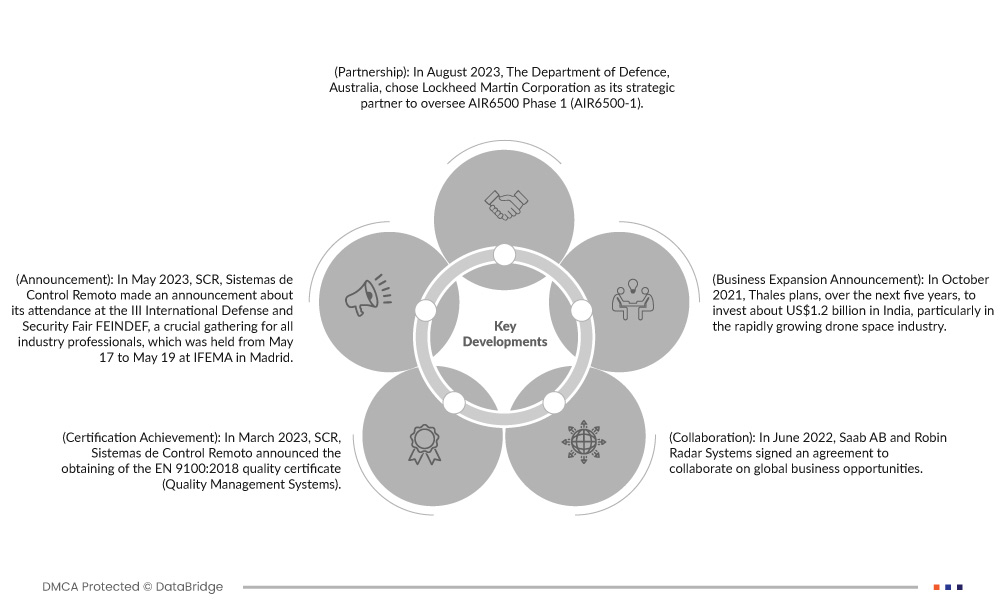 (Partnership): In August 2023, The Department of Defence, Australia, chose Lockheed Martin Corporation as its strategic partner to oversee AIR6500 Phase 1 (AIR6500-1).

(Announcement): In May 2023, SCR, Sistemas de Control Remoto made an announcement about its attendance at the III International Defense and Security Fair FEINDEF, a crucial gathering for all industry professionals, which was held from May 17 to May 19 at IFEMA in Madrid.

Key Developments

(Business Expansion Announcement): In October 2021, Thales plans, over the next five years, to invest about US$1.2 billion in India, particularly in the rapidly growing drone space industry.

(Certification Achievement): In March 2023, SCR, Sistemas de Control Remoto announced the obtaining of the EN 9100:2018 quality certificate (Quality Management Systems).

(Collaboration): In June 2022, Saab AB and Robin Radar Systems signed an agreement to collaborate on global business opportunities.

DMCA Protected © DataBridge